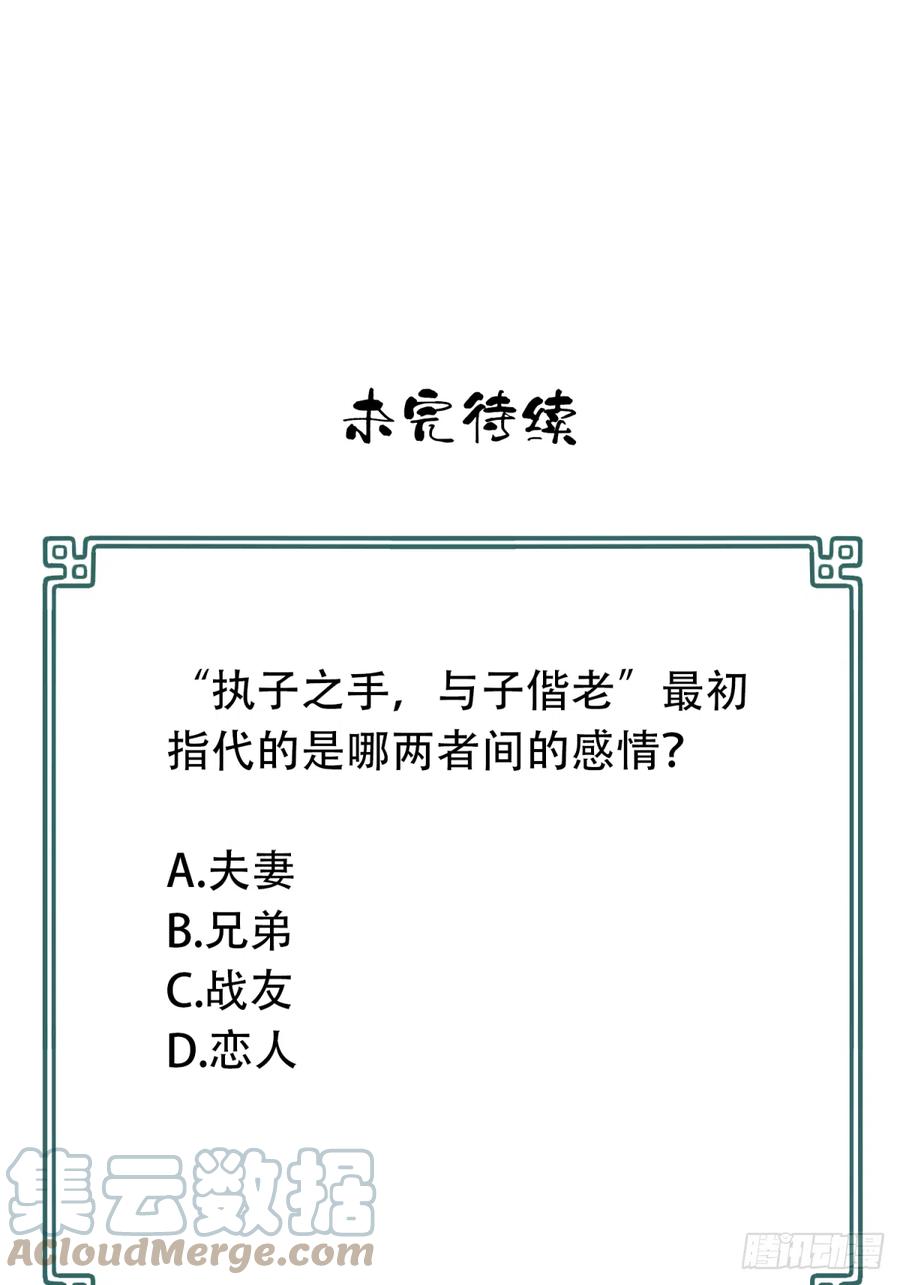 未完待续

“执子之手，与子偕老”最初指代的是哪两者间的感情？

A.夫妻
B.兄弟
C.战友
D.恋人

集云数据
ACloudMerge.com
腾讯动漫